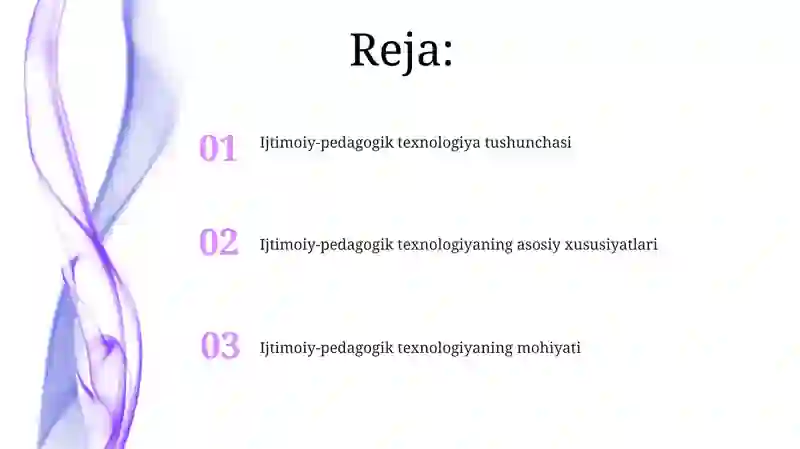 Reja:

01 Ijtimoiy-pedagogik texnologiya tushunchasi

02 Ijtimoiy-pedagogik texnologiyaning asosiy xususiyatlari

03 Ijtimoiy-pedagogik texnologiyaning mohiyati